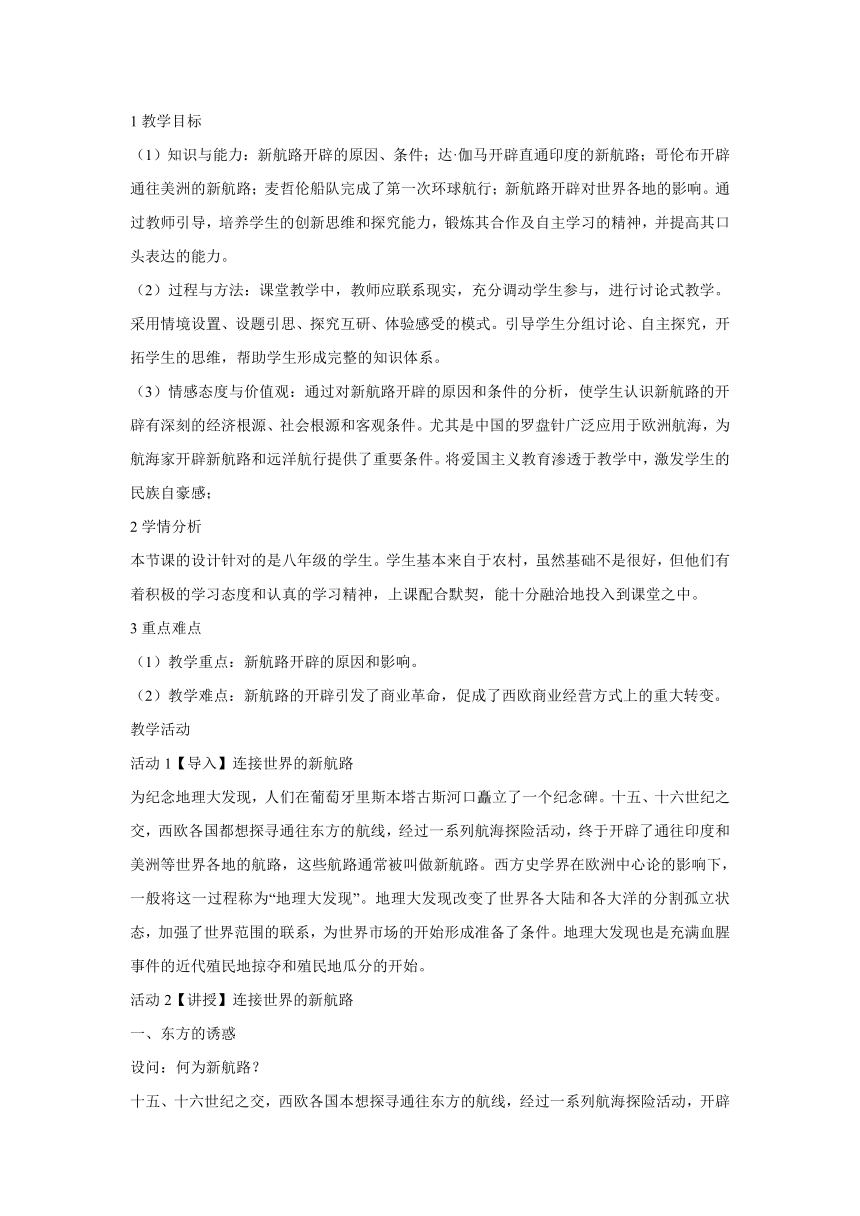 1 教学目标

（1）知识与能力：新航路开辟的原因、条件；达·伽马开辟直通印度的新航路；哥伦布开辟通往美洲的新航路；麦哲伦船队完成了第一次环球航行；新航路开辟对世界各地的影响。通过教师引导，培养学生的创新思维和探究能力，锻炼其合作及自主学习的精神，并提高其口头表达的能力。

（2）过程与方法：课堂教学中，教师应联系现实，充分调动学生参与，进行讨论式教学。采用情境设置、设题引思、探究互研、体验感受的模式。引导学生分组讨论、自主探究，开拓学生的思维，帮助学生形成完整的知识体系。

（3）情感态度与价值观：通过对新航路开辟的原因和条件的分析，使学生认识新航路的开辟有深刻的经济根源、社会根源和客观条件。尤其是中国的罗盘针广泛应用于欧洲航海，为航海家开辟新航路和远洋航行提供了重要条件。将爱国主义教育渗透于教学中，激发学生的民族自豪感；

2 学情分析

本节课的设计针对的是八年级的学生。学生基本来自于农村，虽然基础不是很好，但他们有着积极的学习态度和认真的学习精神，上课配合默契，能十分融洽地投入到课堂之中。

3 重点难点

（1）教学重点：新航路开辟的原因和影响。

（2）教学难点：新航路的开辟引发了商业革命，促成了西欧商业经营方式上的重大转变。

教学活动

活动 1【导入】连接世界的新航路

为纪念地理大发现，人们在葡萄牙里斯本塔古斯河口矗立了一个纪念碑。十五、十六世纪之交，西欧各国都想探寻通往东方的航线，经过一系列航海探险活动，终于开辟了通往印度和美洲等世界各地的航路，这些航路通常被叫做新航路。西方史学界在欧洲中心论的影响下，一般将这一过程称为“地理大发现”。地理大发现改变了世界各大陆和各大洋的分割孤立状态，加强了世界范围的联系，为世界市场的开始形成准备了条件。地理大发现也是充满血腥事件的近代殖民地掠夺和殖民地瓜分的开始。

活动 2【讲授】连接世界的新航路

一、东方的诱惑

设问：何为新航路？

十五、十六世纪之交，西欧各国本想探寻通往东方的航线，经过一系列航海探险活动，开辟